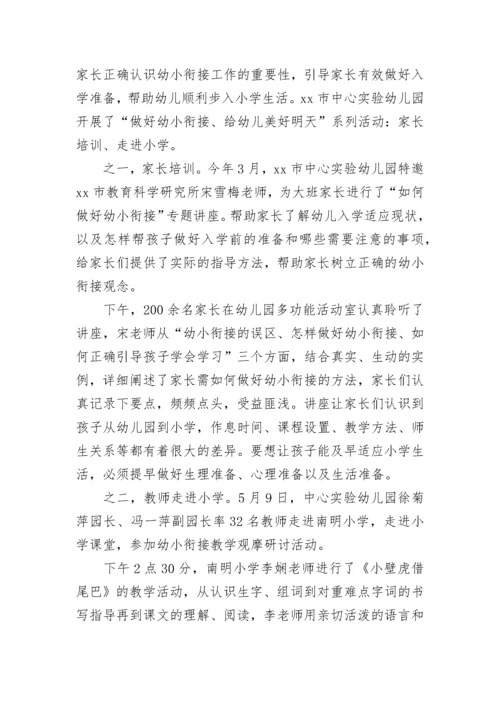 家长正确认识幼小衔接工作的重要性，引导家长有效做好入学准备，帮助幼儿顺利步入小学生活。xx 市中心实验幼儿园开展了“做好幼小衔接、给幼儿美好明天”系列活动：家长培训、走进小学。

之一，家长培训。今年 3 月，xx 市中心实验幼儿园特邀 xx 市教育科学研究所宋雪梅老师，为大班家长进行了“如何做好幼小衔接”专题讲座。帮助家长了解幼儿入学适应现状，以及怎样帮孩子做好入学前的准备和哪些需要注意的事项，给家长们提供了实际的指导方法，帮助家长树立正确的幼小衔接观念。

下午，200 余名家长在幼儿园多功能活动室认真聆听了讲座，宋老师从“幼小衔接的误区、怎样做好幼小衔接、如何正确引导孩子学会学习”三个方面，结合真实、生动的实例，详细阐述了家长需如何做好幼小衔接的方法，家长们认真记录下要点，频频点头，受益匪浅。讲座让家长们认识到孩子从幼儿园到小学，作息时间、课程设置、教学方法、师生关系等都有着很大的差异。要想让孩子能及早适应小学生活，必须提早做好生理准备、心理准备以及生活准备。

之二，教师走进小学。5 月 9 日，中心实验幼儿园徐菊萍园长、冯一萍副园长率 32 名教师走进南明小学，走进小学课堂，参加幼小衔接教学观摩研讨活动。

下午 2 点 30 分，南明小学李娴老师进行了《小壁虎借尾巴》的教学活动，从认识生字、组词到对重难点字词的书写指导再到课文的理解、阅读，李老师用亲切活泼的语言和